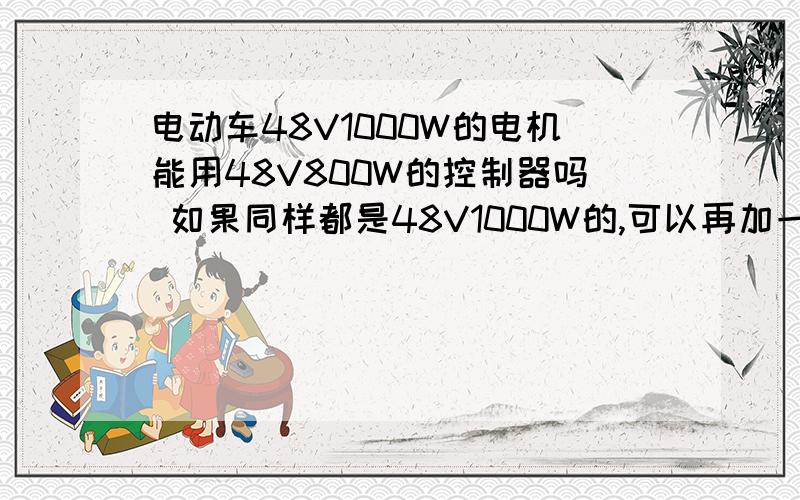 电动车48V1000W的电机能用48V800W的控制器吗 如果同样都是48V1000W的,可以再加一